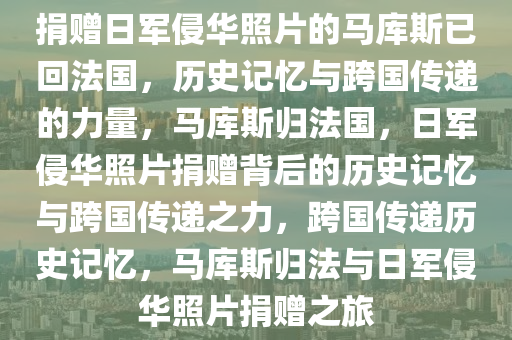 捐赠日军侵华照片的马库斯已回法国，历史记忆与跨国传递的力量，马库斯归法国，日军侵华照片捐赠背后的历史记忆与跨国传递之力，跨国传递历史记忆，马库斯归法与日军侵华照片捐赠之旅